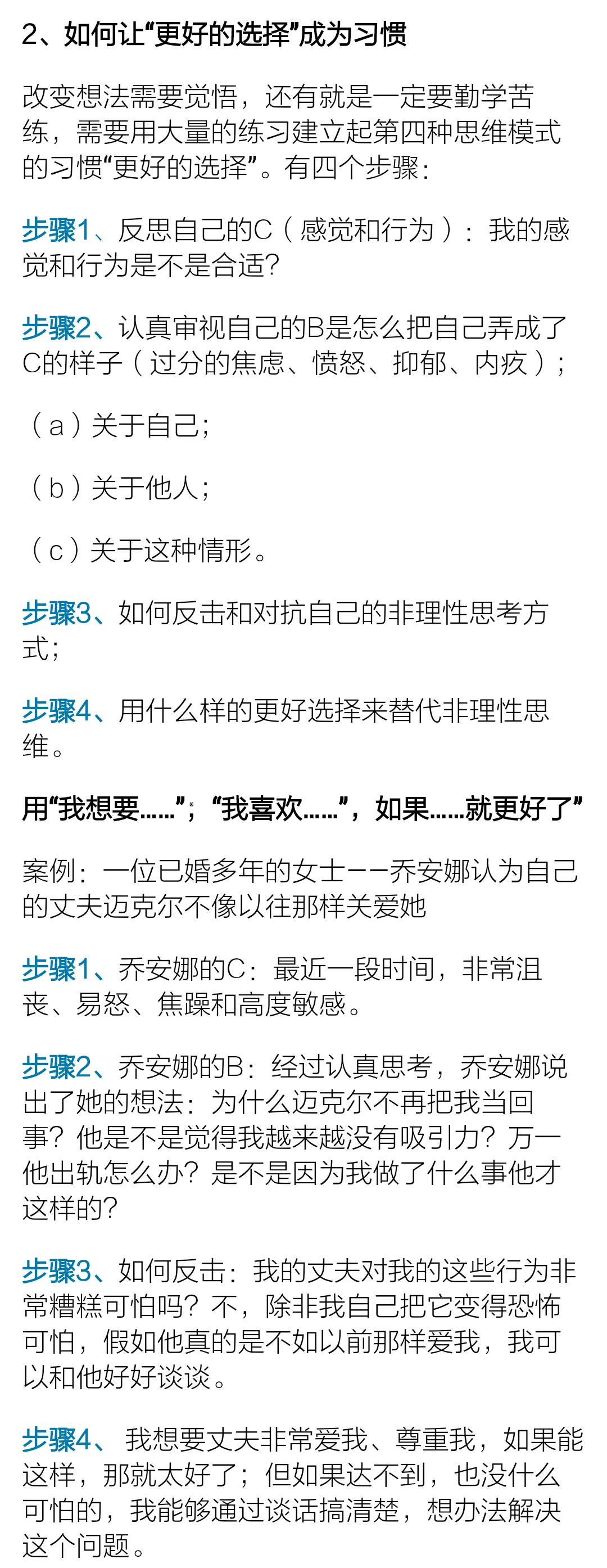 2、如何让“更好的选择”成为习惯

改变想法需要觉悟，还有就是一定要勤学苦练，需要用大量的练习建立起第四种思维模式的习惯“更好的选择”。有四个步骤：

步骤1、反思自己的C（感觉和行为）：我的感觉和行为是不是合适？

步骤2、认真审视自己的B是怎么把自己弄成了C的样子（过分的焦虑、愤怒、抑郁、内疚）；

（a）关于自己；

（b）关于他人；

（c）关于这种情形。

步骤3、如何反击和对抗自己的非理性思考方式；

步骤4、用什么样的更好选择来替代非理性思维。

用“我想要……”；“我喜欢……”，如果……就更好了”

案例：一位已婚多年的女士——乔安娜认为自己的丈夫迈克尔不像以往那样关爱她

步骤1、乔安娜的C：最近一段时间，非常沮丧、易怒、焦躁和高度敏感。

步骤2、乔安娜的B：经过认真思考，乔安娜说出了她的想法：为什么迈克尔不再把我当回事？他是不是觉得我越来越没有吸引力？万一他出轨怎么办？是不是因为我做了什么事他才这样的？

步骤3、如何反击：我的丈夫对我的这些行为非常糟糕可怕吗？不，除非我自己把它变得恐怖可怕，假如他真的是不如以前那样爱我，我可以和他好好谈谈。

步骤4、我想要丈夫非常爱我、尊重我，如果能这样，那就太好了；但如果达不到，也没什么可怕的，我能够通过谈话搞清楚，想办法解决这个问题。